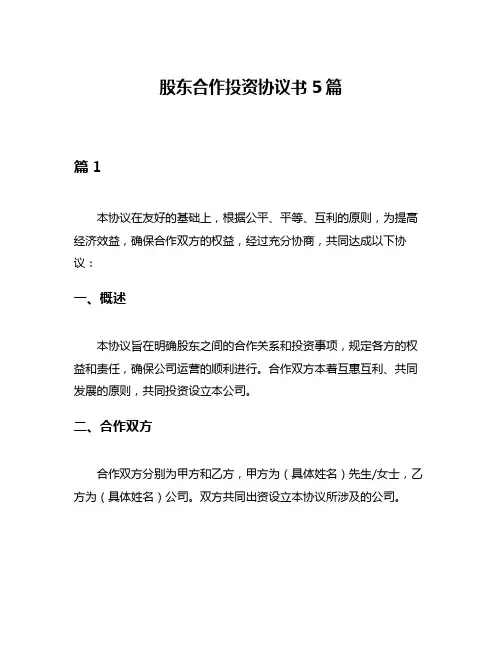 股东合作投资协议书 5 篇

篇 1

本协议在友好的基础上，根据公平、平等、互利的原则，为提高经济效益，确保合作双方的权益，经过充分协商，共同达成以下协议：

一、概述

本协议旨在明确股东之间的合作关系和投资事项，规定各方的权益和责任，确保公司运营的顺利进行。合作双方本着互惠互利、共同发展的原则，共同投资设立本公司。

二、合作双方

合作双方分别为甲方和乙方，甲方为（具体姓名）先生/女士，乙方为（具体姓名）公司。双方共同出资设立本协议所涉及的公司。